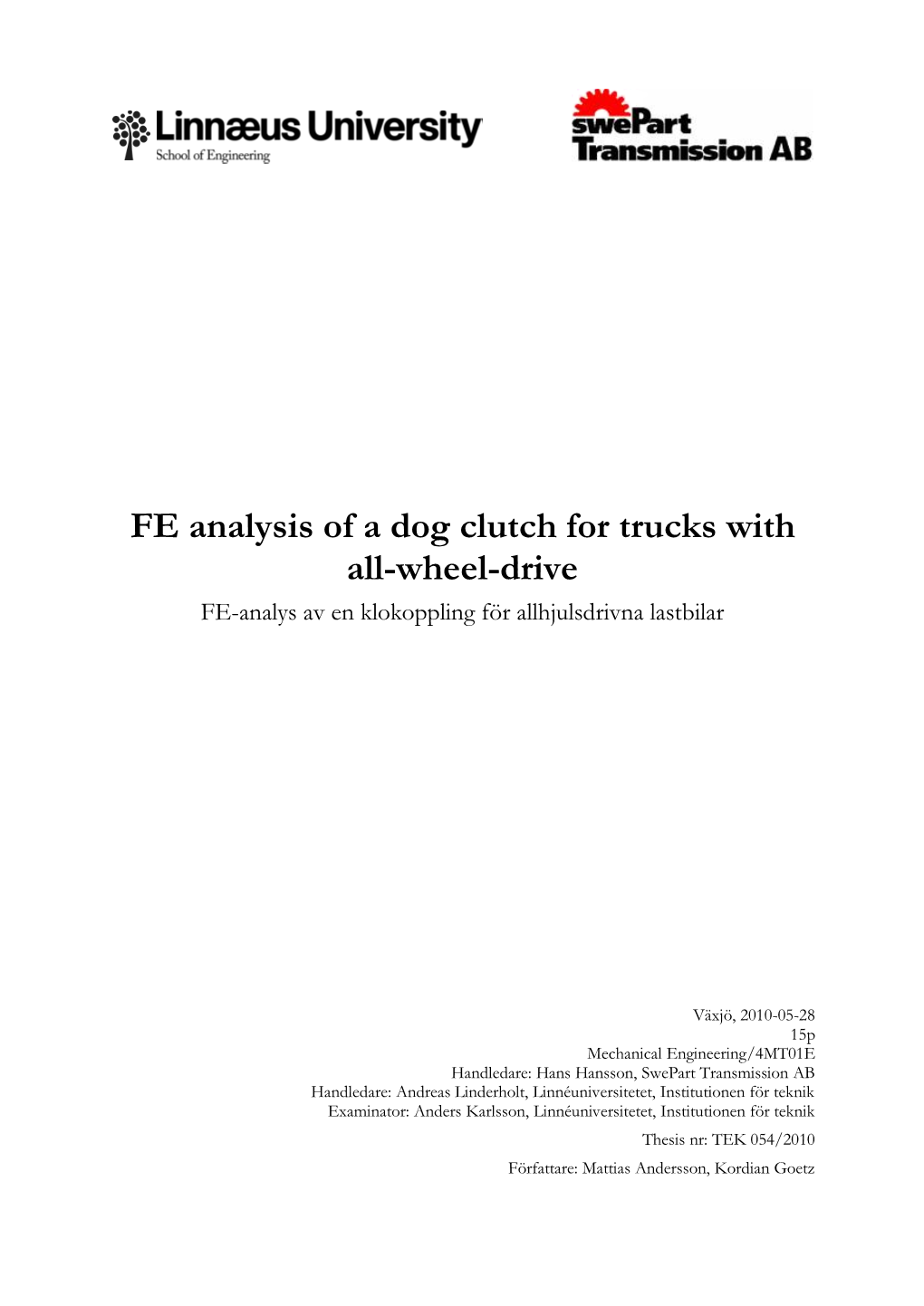 Linnæus University
School of Engineering

swePart
Transmission AB

FE analysis of a dog clutch for trucks with all-wheel-drive

FE-analys av en klokoppling för allhjulsdrivna lastbilar

Växjö, 2010-05-28
15p
Mechanical Engineering/4MT01E
Handledare: Hans Hansson, SwePart Transmission AB
Handledare: Andreas Linderholt, Linnéuniversitetet, Institutionen för teknik
Examinator: Anders Karlsson, Linnéuniversitetet, Institutionen för teknik
Thesis nr: TEK 054/2010
Författare: Mattias Andersson, Kordian Goetz